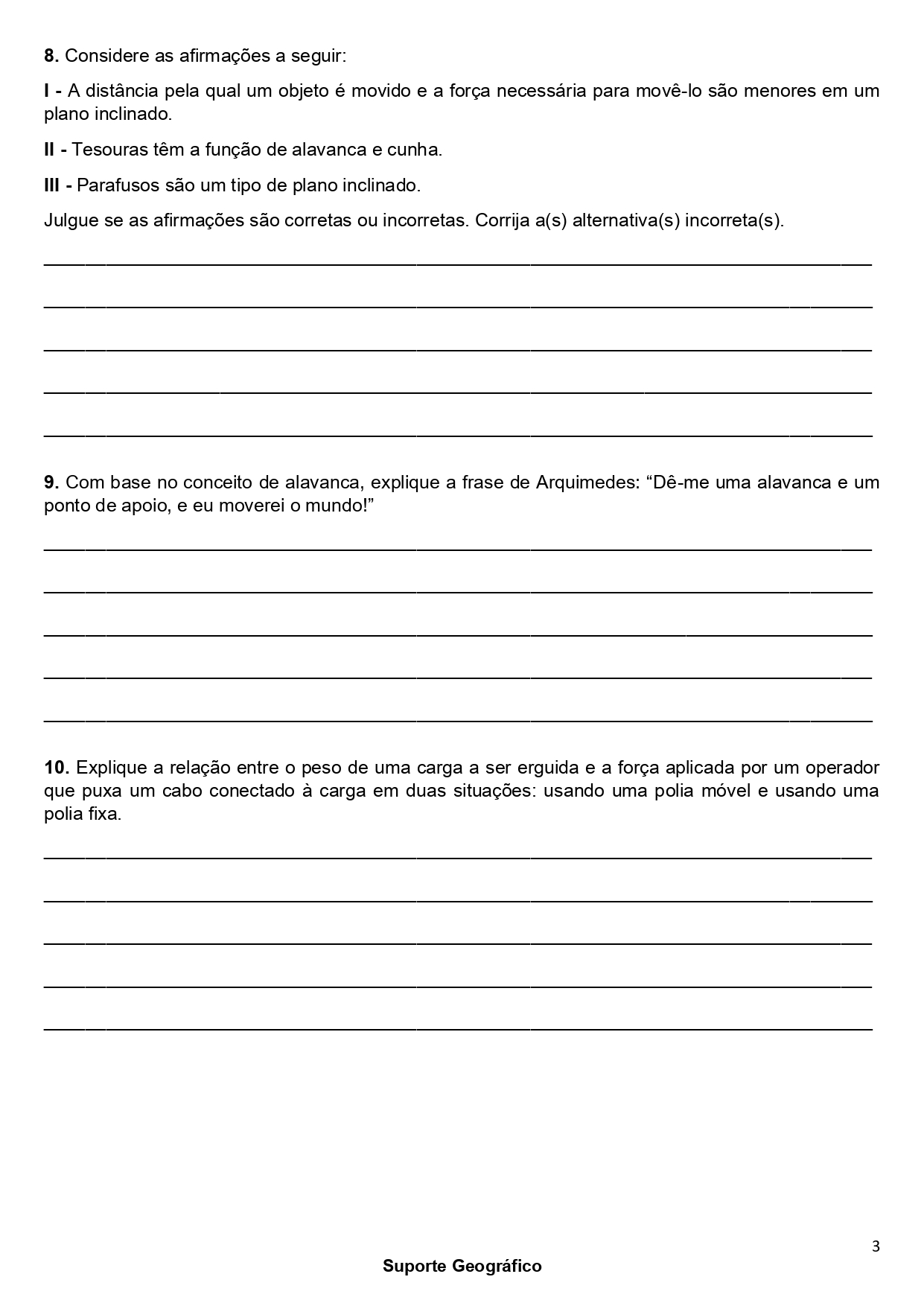 8. Considere as afirmações a seguir:

I - A distância pela qual um objeto é movido e a força necessária para movê-lo são menores em um plano inclinado.

II - Tesouras têm a função de alavanca e cunha.

III - Parafusos são um tipo de plano inclinado.

Julgue se as afirmações são corretas ou incorretas. Corrija a(s) alternativa(s) incorreta(s).

9. Com base no conceito de alavanca, explique a frase de Arquimedes: “Dê-me uma alavanca e um ponto de apoio, e eu moverei o mundo!”

10. Explique a relação entre o peso de uma carga a ser erguida e a força aplicada por um operador que puxa um cabo conectado à carga em duas situações: usando uma polia móvel e usando uma polia fixa.

3

Suporte Geográfico